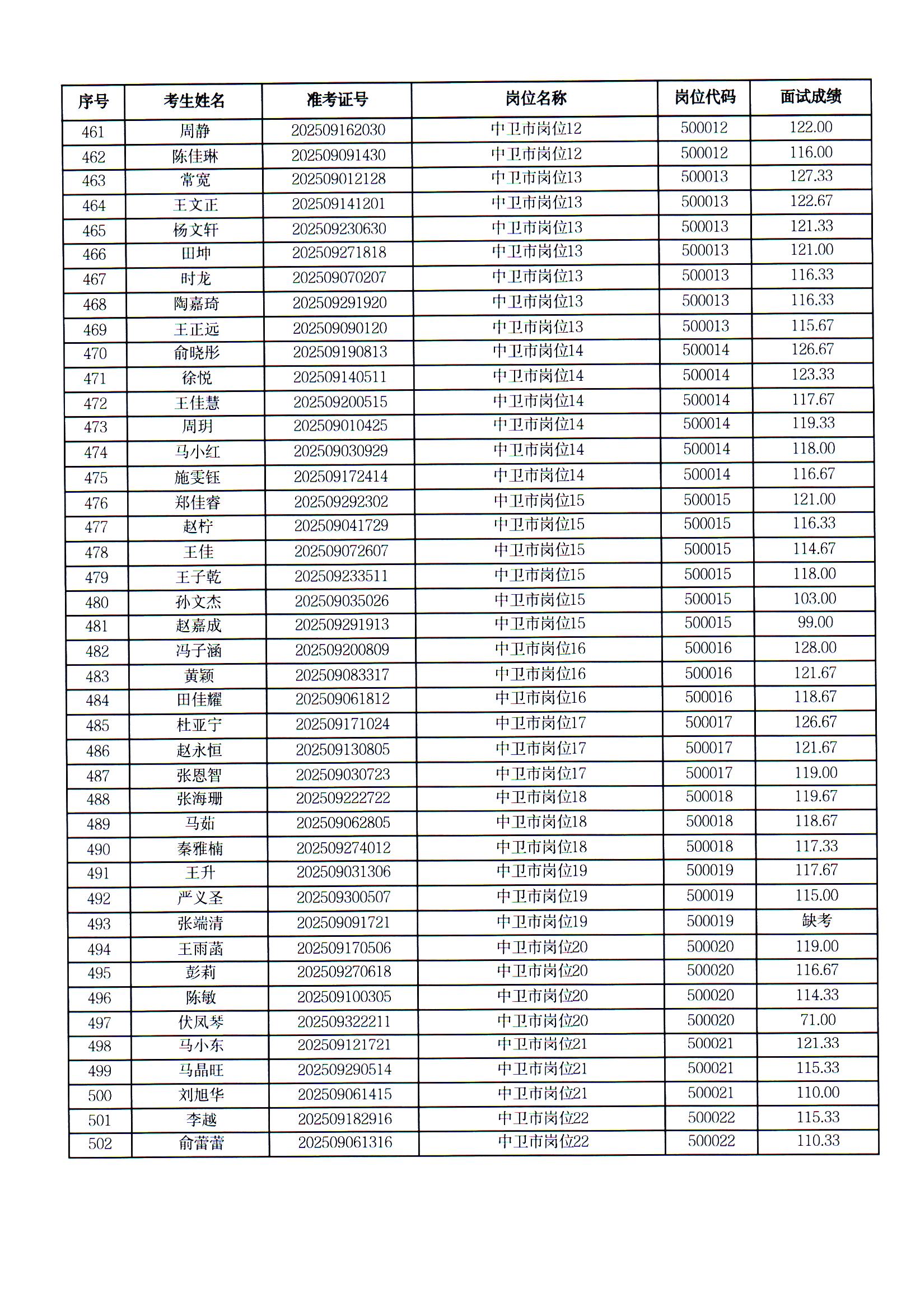 | 序号 | 考生姓名 | 准考证号 | 岗位名称 | 岗位代码 | 面试成绩 |
|---|---|---|---|---|---|
| 461 | 周静 | 202509162030 | 中卫市岗位12 | 500012 | 122.00 |
| 462 | 陈佳琳 | 202509091430 | 中卫市岗位12 | 500012 | 116.00 |
| 463 | 常宽 | 202509012128 | 中卫市岗位13 | 500013 | 127.33 |
| 464 | 王文正 | 202509141201 | 中卫市岗位13 | 500013 | 122.67 |
| 465 | 杨文轩 | 202509230630 | 中卫市岗位13 | 500013 | 121.33 |
| 466 | 田坤 | 202509271818 | 中卫市岗位13 | 500013 | 121.00 |
| 467 | 时龙 | 202509070207 | 中卫市岗位13 | 500013 | 116.33 |
| 468 | 陶嘉琦 | 202509291920 | 中卫市岗位13 | 500013 | 116.33 |
| 469 | 王正远 | 202509090120 | 中卫市岗位13 | 500013 | 115.67 |
| 470 | 俞晓彤 | 202509190813 | 中卫市岗位14 | 500014 | 126.67 |
| 471 | 徐悦 | 202509140511 | 中卫市岗位14 | 500014 | 123.33 |
| 472 | 王佳慧 | 202509200515 | 中卫市岗位14 | 500014 | 117.67 |
| 473 | 周玥 | 202509010425 | 中卫市岗位14 | 500014 | 119.33 |
| 474 | 马小红 | 202509030929 | 中卫市岗位14 | 500014 | 118.00 |
| 475 | 施雯钰 | 202509172414 | 中卫市岗位14 | 500014 | 116.67 |
| 476 | 郑佳睿 | 202509292302 | 中卫市岗位15 | 500015 | 121.00 |
| 477 | 赵柠 | 202509041729 | 中卫市岗位15 | 500015 | 116.33 |
| 478 | 王佳 | 202509072607 | 中卫市岗位15 | 500015 | 114.67 |
| 479 | 王子乾 | 202509233511 | 中卫市岗位15 | 500015 | 118.00 |
| 480 | 孙文杰 | 202509035026 | 中卫市岗位15 | 500015 | 103.00 |
| 481 | 赵嘉成 | 202509291913 | 中卫市岗位15 | 500015 | 99.00 |
| 482 | 冯子涵 | 202509200809 | 中卫市岗位16 | 500016 | 128.00 |
| 483 | 黄颖 | 202509083317 | 中卫市岗位16 | 500016 | 121.67 |
| 484 | 田佳耀 | 202509061812 | 中卫市岗位16 | 500016 | 118.67 |
| 485 | 杜亚宁 | 202509171024 | 中卫市岗位17 | 500017 | 126.67 |
| 486 | 赵永恒 | 202509130805 | 中卫市岗位17 | 500017 | 121.67 |
| 487 | 张恩智 | 202509030723 | 中卫市岗位17 | 500017 | 119.00 |
| 488 | 张海珊 | 202509222722 | 中卫市岗位18 | 500018 | 119.67 |
| 489 | 马茹 | 202509062805 | 中卫市岗位18 | 500018 | 118.67 |
| 490 | 秦雅楠 | 202509274012 | 中卫市岗位18 | 500018 | 117.33 |
| 491 | 王升 | 202509031306 | 中卫市岗位19 | 500019 | 117.67 |
| 492 | 严义圣 | 202509300507 | 中卫市岗位19 | 500019 | 115.00 |
| 493 | 张端清 | 202509091721 | 中卫市岗位19 | 500019 | 缺考 |
| 494 | 王雨菡 | 202509170506 | 中卫市岗位20 | 500020 | 119.00 |
| 495 | 彭莉 | 202509270618 | 中卫市岗位20 | 500020 | 116.67 |
| 496 | 陈敏 | 202509100305 | 中卫市岗位20 | 500020 | 114.33 |
| 497 | 伏凤琴 | 202509322211 | 中卫市岗位20 | 500020 | 71.00 |
| 498 | 马小东 | 202509121721 | 中卫市岗位21 | 500021 | 121.33 |
| 499 | 马晶旺 | 202509290514 | 中卫市岗位21 | 500021 | 115.33 |
| 500 | 刘旭华 | 202509061415 | 中卫市岗位21 | 500021 | 110.00 |
| 501 | 李越 | 202509182916 | 中卫市岗位22 | 500022 | 115.33 |
| 502 | 俞蕾蕾 | 202509061316 | 中卫市岗位22 | 500022 | 110.33 |